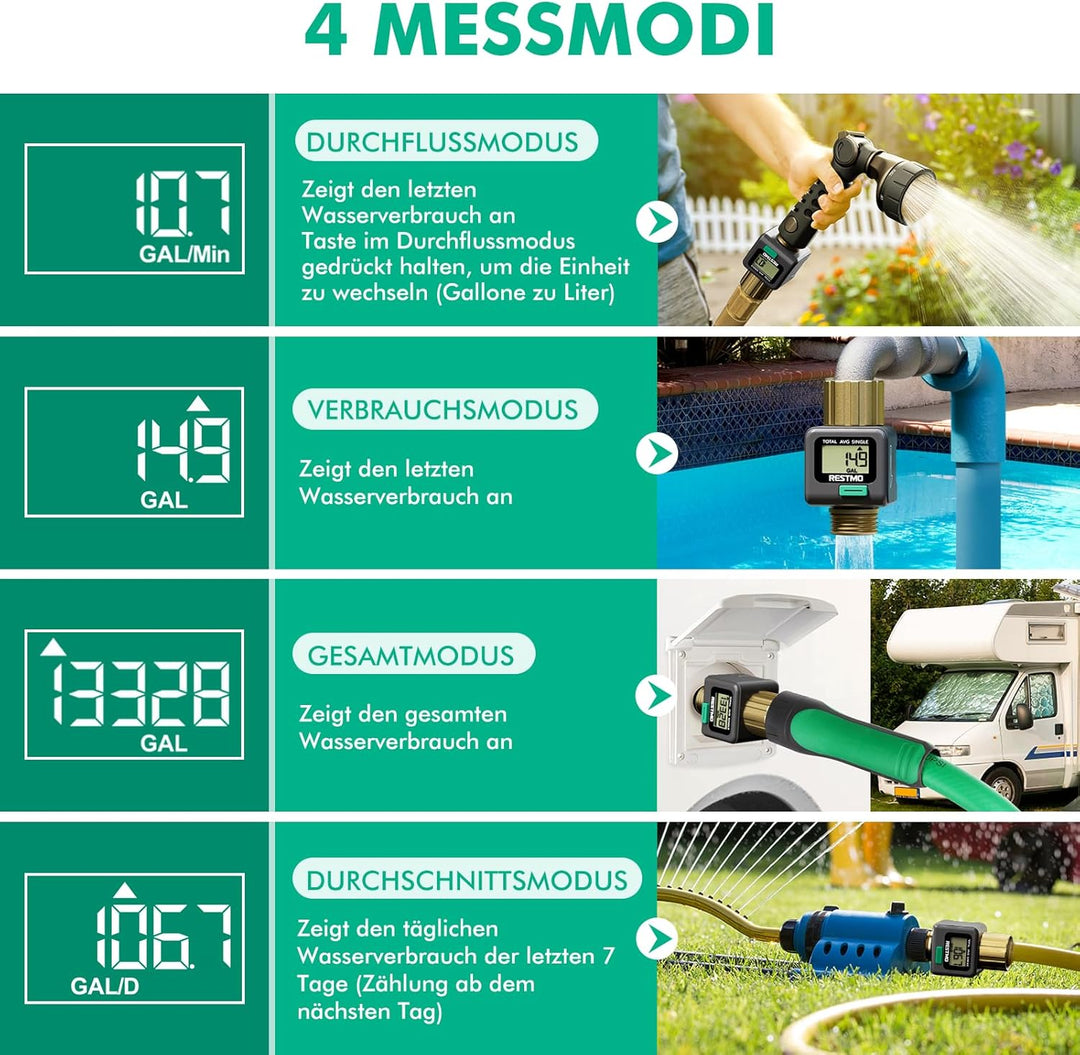 4 MESSMODI

10.7
GAL/Min

DURCHFLUSSMODUS

Zeigt den letzten Wasserverbrauch an
Taste im Durchflussmodus gedrückt halten, um die Einheit zu wechseln (Gallone zu Liter)

14.9
GAL

VERBRAUCHSMODUS

Zeigt den letzten Wasserverbrauch an

TOTAL AVG SINGLE
14.9
GAL
RESTMO

13328
GAL

GESAMTMODUS

Zeigt den gesamten Wasserverbrauch an

106.7
GAL/D

DURCHSCHNITTSMODUS

Zeigt den täglichen Wasserverbrauch der letzten 7 Tage (Zählung ab dem nächsten Tag)